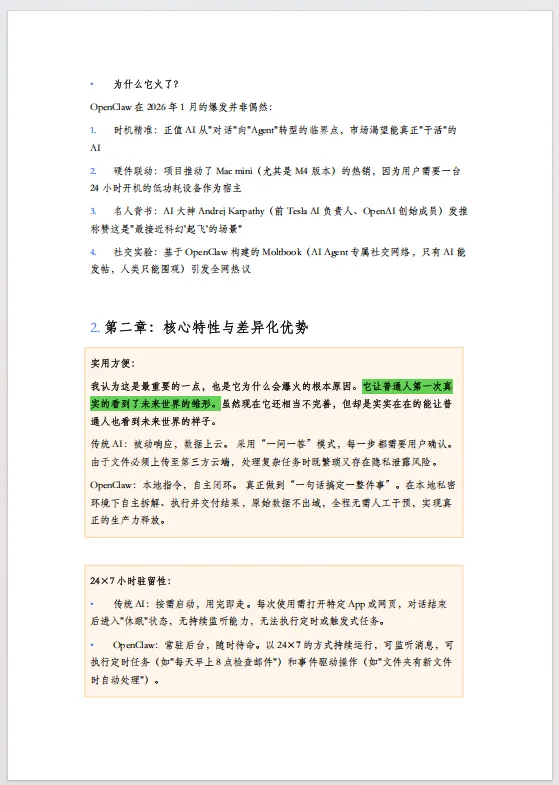 • 为什么它火了?

OpenClaw 在 2026 年 1 月的爆发并非偶然:

1. 时机精准:正值 AI 从"对话"向"Agent"转型的临界点,市场渴望能真正"干活"的 AI

2. 硬件联动:项目推动了 Mac mini(尤其是 M4 版本)的热销,因为用户需要一台 24 小时开机的低功耗设备作为宿主

3. 名人背书:AI 大神 Andrej Karpathy(前 Tesla AI 负责人、OpenAI 创始成员)发推称赞这是"最接近科幻'起飞'的场景"

4. 社交实验:基于 OpenClaw 构建的 Moltbook(AI Agent 专属社交网络,只有 AI 能发帖,人类只能围观)引发全网热议

2. 第二章:核心特性与差异化优势

实用方便:

我认为这是最重要的一点,也是它为什么会爆火的根本原因。它让普通人第一次真实的看到了未来世界的雏形。虽然现在它还相当不完善,但却是实实在在的能让普通人也看到未来世界的样子。

传统 AI:被动响应,数据上云。采用"一问一答"模式,每一步都需要用户确认。由于文件必须上传至第三方云端,处理复杂任务时既繁琐又存在隐私泄露风险。

OpenClaw:本地指令,自主闭环。真正做到"一句话搞定一整件事"。在本地私密环境下自主拆解、执行并交付结果,原始数据不出域,全程无需人工干预,实现真正的生产力释放。

24×7 小时驻留性:

• 传统 AI:按需启动,用完即走。每次使用需打开特定 App 或网页,对话结束后进入"休眠"状态,无持续监听能力,无法执行定时或触发式任务。

• OpenClaw:常驻后台,随时待命。以 24×7 的方式持续运行,可监听消息,可执行定时任务(如"每天早上 8 点检查邮件")和事件驱动操作(如"文件夹有新文件时自动处理")。